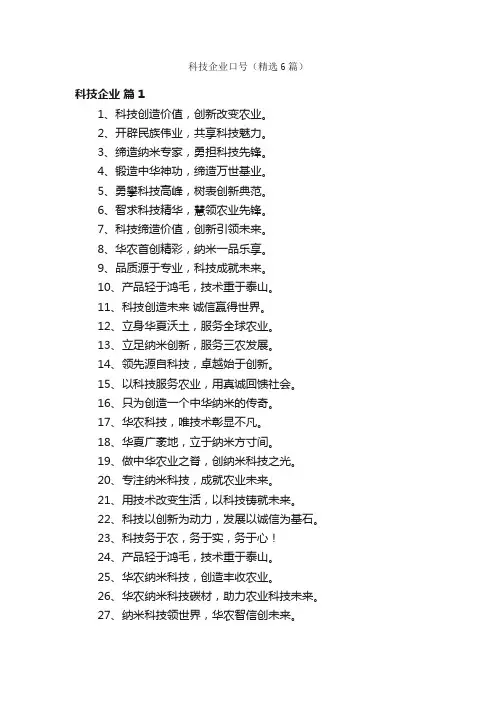 科技企业口号（精选6篇）

科技企业 篇1

1、科技创造价值，创新改变农业。

2、开辟民族伟业，共享科技魅力。

3、缔造纳米专家，勇担科技先锋。

4、锻造中华神功，缔造万世基业。

5、勇攀科技高峰，树表创新典范。

6、智求科技精华，慧领农业先锋。

7、科技缔造价值，创新引领未来。

8、华农首创精彩，纳米一品乐享。

9、品质源于专业，科技成就未来。

10、产品轻于鸿毛，技术重于泰山。

11、科技创造未来 诚信赢得世界。

12、立身华夏沃土，服务全球农业。

13、立足纳米创新，服务三农发展。

14、领先源自科技，卓越始于创新。

15、以科技服务农业，用真诚回馈社会。

16、只为创造一个中华纳米的传奇。

17、华农科技，唯技术彰显不凡。

18、华夏广袤地，立于纳米方寸间。

19、做中华农业之脊，创纳米科技之光。

20、专注纳米科技，成就农业未来。

21、用技术改变生活，以科技铸就未来。

22、科技以创新为动力，发展以诚信为基石。

23、科技务于农，务于实，务于心！

24、产品轻于鸿毛，技术重于泰山。

25、华农纳米科技，创造丰收农业。

26、华农纳米科技碳材，助力农业科技未来。

27、纳米科技领世界，华农智信创未来。